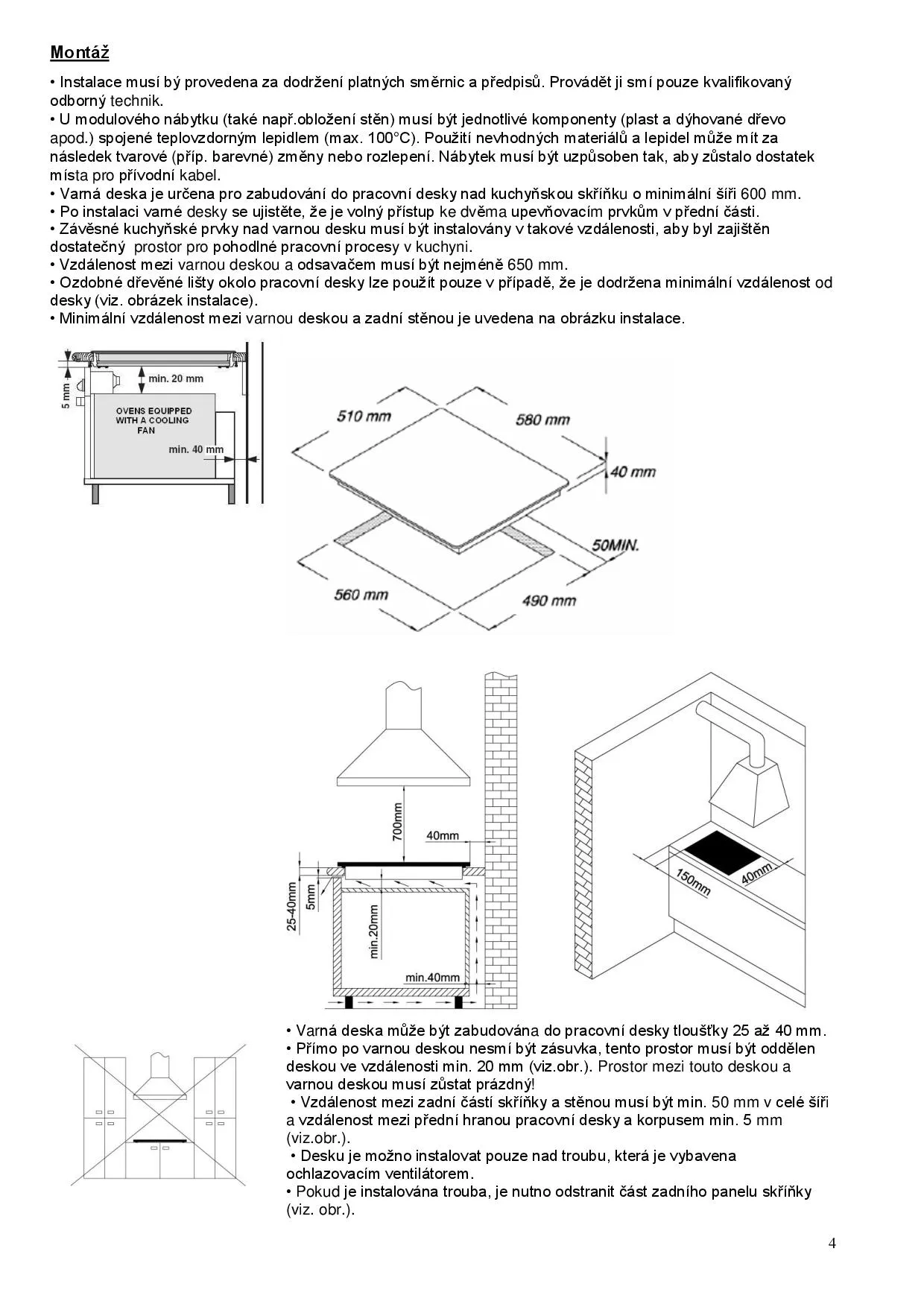 Montáž

• Instalace musí bý provedena za dodržení platných směrnic a předpisů. Provádět ji smí pouze kvalifikovaný odborný technik.
• U modulového nábytku (také např.obložení stěn) musí být jednotlivé komponenty (plast a dýhované dřevo apod.) spojené teplovzdorným lepidlem (max. 100°C). Použití nevhodných materiálů a lepidel může mít za následek tvarové (příp. barevné) změny nebo rozlepení. Nábytek musí být uzpůsoben tak, aby zůstalo dostatek místa pro přívodní kabel.
• Varná deska je určena pro zabudování do pracovní desky nad kuchyňskou skříňku o minimální šíři 600 mm.
• Po instalaci varné desky se ujistěte, že je volný přístup ke dvěma upevňovacím prvkům v přední části.
• Závěsné kuchyňské prvky nad varnou desku musí být instalovány v takové vzdálenosti, aby byl zajištěn dostatečný prostor pro pohodlné pracovní procesy v kuchyni.
• Vzdálenost mezi varnou deskou a odsavačem musí být nejméně 650 mm.
• Ozdobné dřevěné lišty okolo pracovní desky lze použít pouze v případě, že je dodržena minimální vzdálenost od desky (viz. obrázek instalace).
• Minimální vzdálenost mezi varnou deskou a zadní stěnou je uvedena na obrázku instalace.

5 mm
min. 20 mm
OVENS EQUIPPED WITH A COOLING FAN
min. 40 mm

510 mm
580 mm
40 mm
50MIN.
560 mm
490 mm

700mm
40mm
25-40mm
5mm
min.20mm
min.40mm

150mm
40mm

• Varná deska může být zabudována do pracovní desky tloušťky 25 až 40 mm.
• Přímo po varnou deskou nesmí být zásuvka, tento prostor musí být oddělen deskou ve vzdálenosti min. 20 mm (viz.obr.). Prostor mezi touto deskou a varnou deskou musí zůstat prázdný!
• Vzdálenost mezi zadní částí skříňky a stěnou musí být min. 50 mm v celé šíři a vzdálenost mezi přední hranou pracovní desky a korpusem min. 5 mm (viz.obr.).
• Desku je možno instalovat pouze nad troubu, která je vybavena ochlazovacím ventilátorem.
• Pokud je instalována trouba, je nutno odstranit část zadního panelu skříňky (viz. obr.).

4